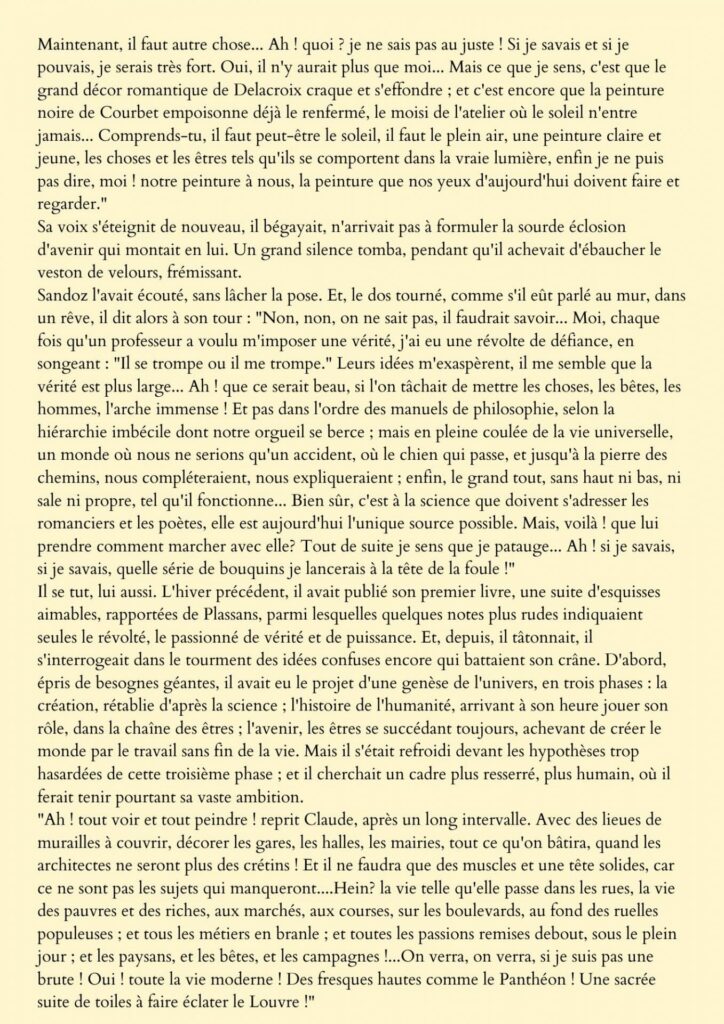 Maintenant, il faut autre chose... Ah ! quoi ? je ne sais pas au juste ! Si je savais et si je pouvais, je serais très fort. Oui, il n'y aurait plus que moi... Mais ce que je sens, c'est que le grand décor romantique de Delacroix craque et s'effondre ; et c'est encore que la peinture noire de Courbet empoisonne déjà le renfermé, le moisi de l'atelier où le soleil n'entre jamais... Comprends-tu, il faut peut-être le soleil, il faut le plein air, une peinture claire et jeune, les choses et les êtres tels qu'ils se comportent dans la vraie lumière, enfin je ne puis pas dire, moi ! notre peinture à nous, la peinture que nos yeux d'aujourd'hui doivent faire et regarder."
Sa voix s'éteignit de nouveau, il bégayait, n'arrivait pas à formuler la sourde éclosion d'avenir qui montait en lui. Un grand silence tomba, pendant qu'il achevait d'ébaucher le veston de velours, frémissant.
Sandoz l'avait écouté, sans lâcher la pose. Et, le dos tourné, comme s'il eût parlé au mur, dans un rêve, il dit alors à son tour : "Non, non, on ne sait pas, il faudrait savoir... Moi, chaque fois qu'un professeur a voulu m'imposer une vérité, j'ai eu une révolte de défiance, en songeant : "Il se trompe ou il me trompe." Leurs idées m'exaspèrent, il me semble que la vérité est plus large... Ah ! que ce serait beau, si l'on tâchait de mettre les choses, les bêtes, les hommes, l'arche immense ! Et pas dans l'ordre des manuels de philosophie, selon la hiérarchie imbécile dont notre orgueil se berce ; mais en pleine coulée de la vie universelle, un monde où nous ne serions qu'un accident, où le chien qui passe, et jusqu'à la pierre des chemins, nous compléteraient, nous expliqueraient ; enfin, le grand tout, sans haut ni bas, ni sale ni propre, tel qu'il fonctionne... Bien sûr, c'est à la science que doivent s'adresser les romanciers et les poètes, elle est aujourd'hui l'unique source possible. Mais, voilà ! que lui prendre comment marcher avec elle? Tout de suite je sens que je patauge... Ah ! si je savais, si je savais, quelle série de bouquins je lancerais à la tête de la foule !"
Il se tut, lui aussi. L'hiver précédent, il avait publié son premier livre, une suite d'esquisses aimables, rapportées de Plassans, parmi lesquelles quelques notes plus rudes indiquaient seules le révolté, le passionné de vérité et de puissance. Et, depuis, il tâtonnait, il s'interrogeait dans le tourment des idées confuses encore qui battaient son crâne. D'abord, épris de besognes géantes, il avait eu le projet d'une genèse de l'univers, en trois phases : la création, rétablie d'après la science ; l'histoire de l'humanité, arrivant à son heure jouer son rôle, dans la chaîne des êtres ; l'avenir, les êtres se succédant toujours, achevant de créer le monde par le travail sans fin de la vie. Mais il s'était refroidi devant les hypothèses trop hasardées de cette troisième phase ; et il cherchait un cadre plus resserré, plus humain, où il ferait tenir pourtant sa vaste ambition.
"Ah ! tout voir et tout peindre ! reprit Claude, après un long intervalle. Avec des lieues de murailles à couvrir, décorer les gares, les halles, les mairies, tout ce qu'on bâtira, quand les architectes ne seront plus des crétins ! Et il ne faudra que des muscles et une tête solides, car ce ne sont pas les sujets qui manqueront....Hein? la vie telle qu'elle passe dans les rues, la vie des pauvres et des riches, aux marchés, aux courses, sur les boulevards, au fond des ruelles populeuses ; et tous les métiers en branle ; et toutes les passions remises debout, sous le plein jour ; et les paysans, et les bêtes, et les campagnes !...On verra, on verra, si je suis pas une brute ! Oui ! toute la vie moderne ! Des fresques hautes comme le Panthéon ! Une sacrée suite de toiles à faire éclater le Louvre !"